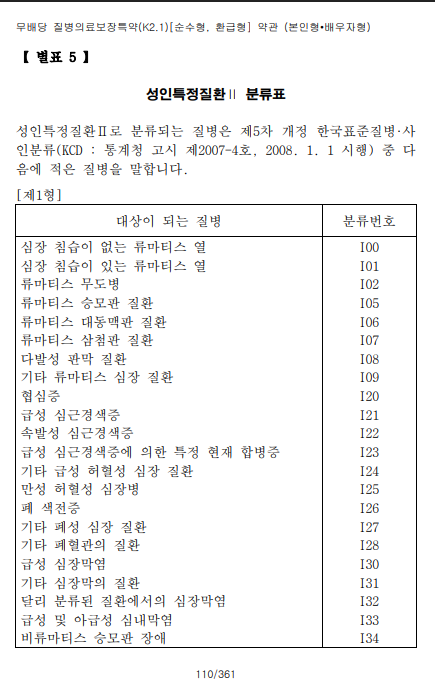 무배당 질병의료보장특약(K2.1)[순수형, 환급형] 약관 (본인형•배우자형)

【 별표 5 】

성인특정질환Ⅱ 분류표

성인특정질환Ⅱ로 분류되는 질병은 제5차 개정 한국표준질병·사인분류(KCD : 통계청 고시 제2007-4호, 2008. 1. 1 시행) 중 다음에 적은 질병을 말합니다.

[제1형]

| 대상이 되는 질병 | 분류번호 |
|---|---|
| 심장 침습이 없는 류마티스 열 | I00 |
| 심장 침습이 있는 류마티스 열 | I01 |
| 류마티스 무도병 | I02 |
| 류마티스 승모판 질환 | I05 |
| 류마티스 대동맥판 질환 | I06 |
| 류마티스 삼첨판 질환 | I07 |
| 다발성 판막 질환 | I08 |
| 기타 류마티스 심장 질환 | I09 |
| 협심증 | I20 |
| 급성 심근경색증 | I21 |
| 속발성 심근경색증 | I22 |
| 급성 심근경색증에 의한 특정 현재 합병증 | I23 |
| 기타 급성 허혈성 심장 질환 | I24 |
| 만성 허혈성 심장병 | I25 |
| 폐 색전증 | I26 |
| 기타 폐성 심장 질환 | I27 |
| 기타 폐혈관의 질환 | I28 |
| 급성 심장막염 | I30 |
| 기타 심장막의 질환 | I31 |
| 달리 분류된 질환에서의 심장막염 | I32 |
| 급성 및 아급성 심내막염 | I33 |
| 비류마티스 승모판 장애 | I34 |

110/361